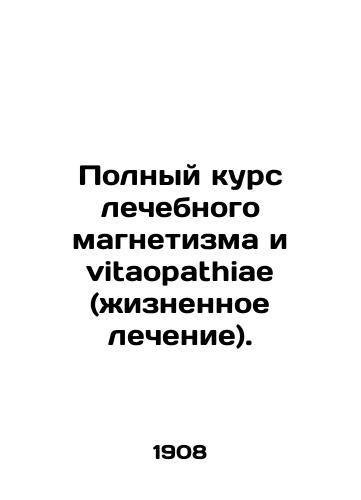 Полный курс лечебного магнетизма и vitaopathiae (жизненное лечение).

1908